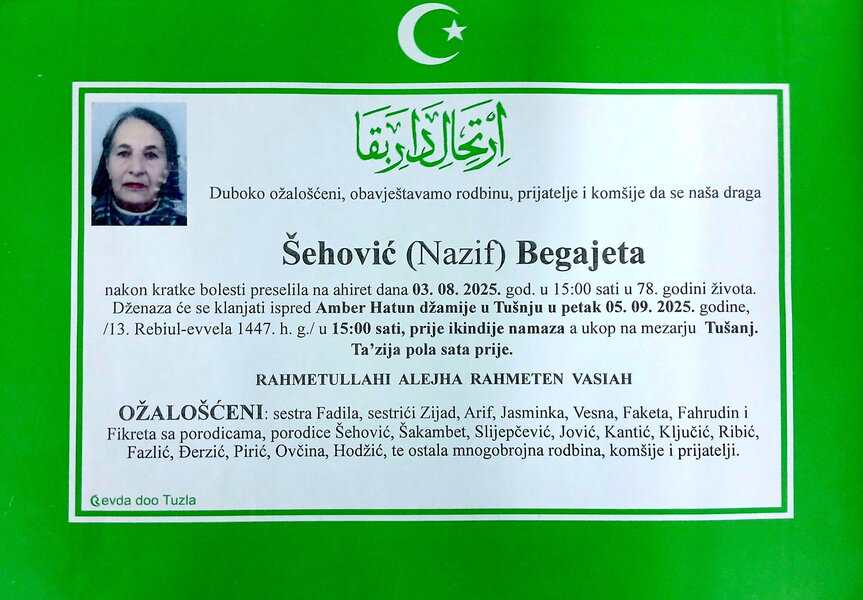 ارتحال دار بقا

Duboko ožalošćeni, obavještavamo rodbinu, prijatelje i komšije da se naša draga

Šehović (Nazif) Begajeta

nakon kratke bolesti preselila na ahiret dana 03. 08. 2025. god. u 15:00 sati u 78. godini života. Dženaza će se klanjati ispred Amber Hatun džamije u Tušnju u petak 05. 09. 2025. godine, /13. Rebiul-evvela 1447. h. g./ u 15:00 sati, prije ikindije namaza a ukop na mezarju Tušanj. Ta'zija pola sata prije.

RAHMETULLAHI ALEJHA RAHMETEN VASIAH

OŽALOŠĆENI: sestra Fadila, sestrići Zijad, Arif, Jasminka, Vesna, Faketa, Fahrudin i Fikreta sa porodicama, porodice Šehović, Šakambet, Slijepčević, Jović, Kantić, Ključić, Ribić, Fazlić, Đerzić, Pirić, Ovčina, Hodžić, te ostala mnogobrojna rodbina, komšije i prijatelji.

Sevda doo Tuzla